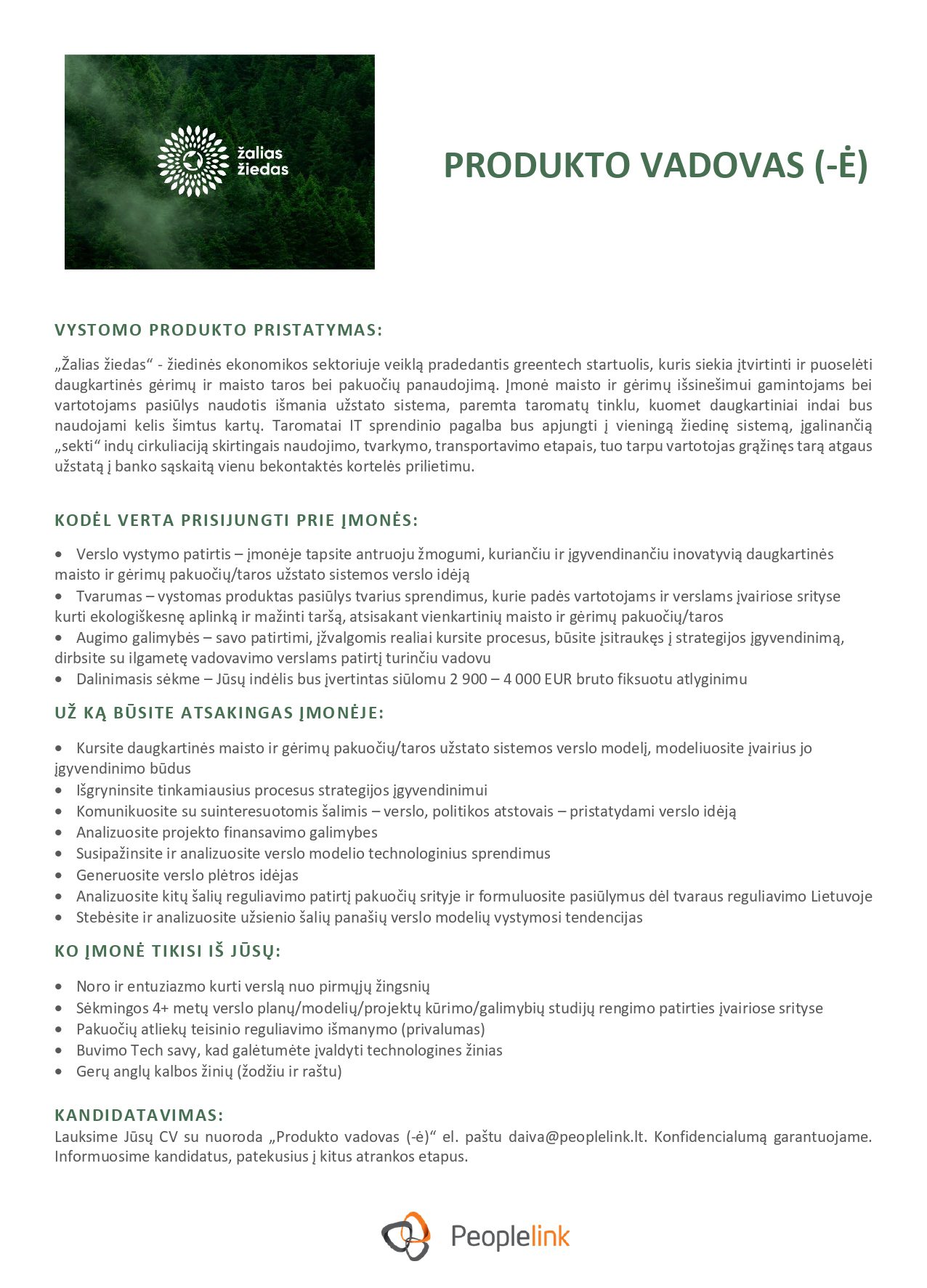 žalias
žiedas

PRODUKTO VADOVAS (-Ė)

VYSTOMO PRODUKTO PRISTATYMAS:

„Žalias žiedas“ - žiedinės ekonomikos sektoriuje veiklą pradedantis greentech startuolis, kuris siekia įtvirtinti ir puoselėti daugkartinės gėrimų ir maisto taros bei pakuočių panaudojimą. Įmonė maisto ir gėrimų išsinešimui gamintojams bei vartotojams pasiūlys naudotis išmania užstato sistema, paremta taromatų tinklu, kuomet daugkartiniai indai bus naudojami kelis šimtus kartų. Taromatai IT sprendinio pagalba bus apjungti į vieningą žiedinę sistemą, įgalinančią „sekti“ indų cirkuliaciją skirtingais naudojimo, tvarkymo, transportavimo etapais, tuo tarpu vartotojas grąžinęs tarą atgaus užstatą į banko sąskaitą vienu bekontaktės kortelės prilietimu.

KODĖL VERTA PRISIJUNGTI PRIE ĮMONĖS:

• Verslo vystymo patirtis – įmonėje tapsite antruoju žmogumi, kuriančiu ir įgyvendinančiu inovatyvią daugkartinės maisto ir gėrimų pakuočių/taros užstato sistemos verslo idėją
• Tvarumas – vystomas produktas pasiūlys tvarius sprendimus, kurie padės vartotojams ir verslams įvairiose srityse kurti ekologiškesnę aplinką ir mažinti taršą, atsisakant vienkartinių maisto ir gėrimų pakuočių/taros
• Augimo galimybės – savo patirtimi, įžvalgomis realiai kursite procesus, būsite įsitraukęs į strategijos įgyvendinimą, dirbsite su ilgametę vadovavimo verslams patirtį turinčiu vadovu
• Dalinimasis sėkme – Jūsų indėlis bus įvertintas siūlomu 2 900 – 4 000 EUR bruto fiksuotu atlyginimu

UŽ KĄ BŪSITE ATSAKINGAS ĮMONĖJE:

• Kursite daugkartinės maisto ir gėrimų pakuočių/taros užstato sistemos verslo modelį, modeliuosite įvairius jo įgyvendinimo būdus
• Išgryninsite tinkamiausius procesus strategijos įgyvendinimui
• Komunikuosite su suinteresuotomis šalimis – verslo, politikos atstovais – pristatydami verslo idėją
• Analizuosite projekto finansavimo galimybes
• Susipažinsite ir analizuosite verslo modelio technologinius sprendimus
• Generuosite verslo plėtros idėjas
• Analizuosite kitų šalių reguliavimo patirtį pakuočių srityje ir formuluosite pasiūlymus dėl tvaraus reguliavimo Lietuvoje
• Stebėsite ir analizuosite užsienio šalių panašių verslo modelių vystymosi tendencijas

KO ĮMONĖ TIKISI IŠ JŪSŲ:

• Noro ir entuziazmo kurti verslą nuo pirmųjų žingsnių
• Sėkmingos 4+ metų verslo planų/modelių/projektų kūrimo/galimybių studijų rengimo patirties įvairiose srityse
• Pakuočių atliekų teisinio reguliavimo išmanymo (privalumas)
• Buvimo Tech savy, kad galėtumėte įvaldyti technologines žinias
• Gerų anglų kalbos žinių (žodžiu ir raštu)

KANDIDATAVIMAS:
Lauksime Jūsų CV su nuoroda „Produkto vadovas (-ė)“ el. paštu daiva@peoplelink.lt. Konfidencialumą garantuojame. Informuosime kandidatus, patekusius į kitus atrankos etapus.

Peoplelink